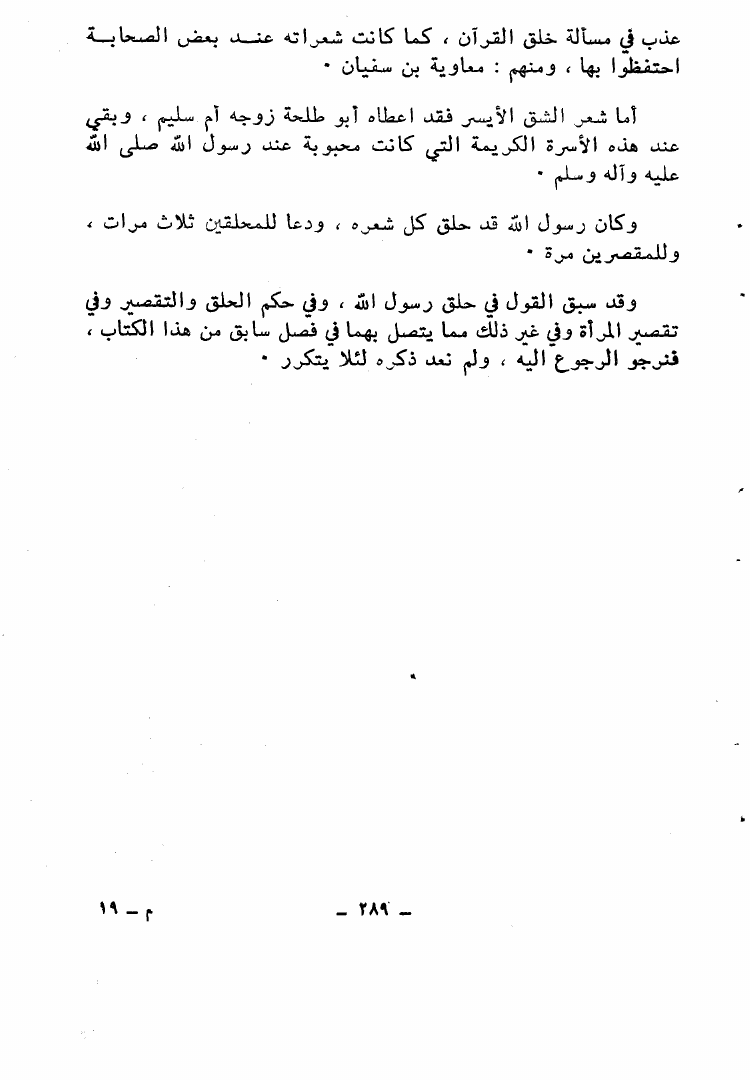 عذب في مسألة خلق القرآن ، كما كانت شعراته عنـد بعض الصحابـة احتفظوا بها ، ومنهم : معاوية بن سفيان ٠

أما شعر الشق الأيسر فقد اعطاه أبو طلحة زوجه أم سليم ، وبقي عند هذه الأسرة الكريمة التي كانت محبوبة عند رسول الله صلى الله عليه وآله وسلم ٠

وكان رسول الله قد حلق كل شعره ، ودعا للمحلقين ثلاث مرات ، وللمقصرين مرة ٠

وقد سبق القول في حلق رسول الله ، وفي حكم الحلق والتقصير وفي تقصير المرأة وفي غير ذلك مما يتصل بهما في فصل سابق من هذا الكتاب ، فنرجو الرجوع اليه ، ولم نعد ذكره لئلا يتكرر ٠

م – ١٩

– ٢٨٩ –